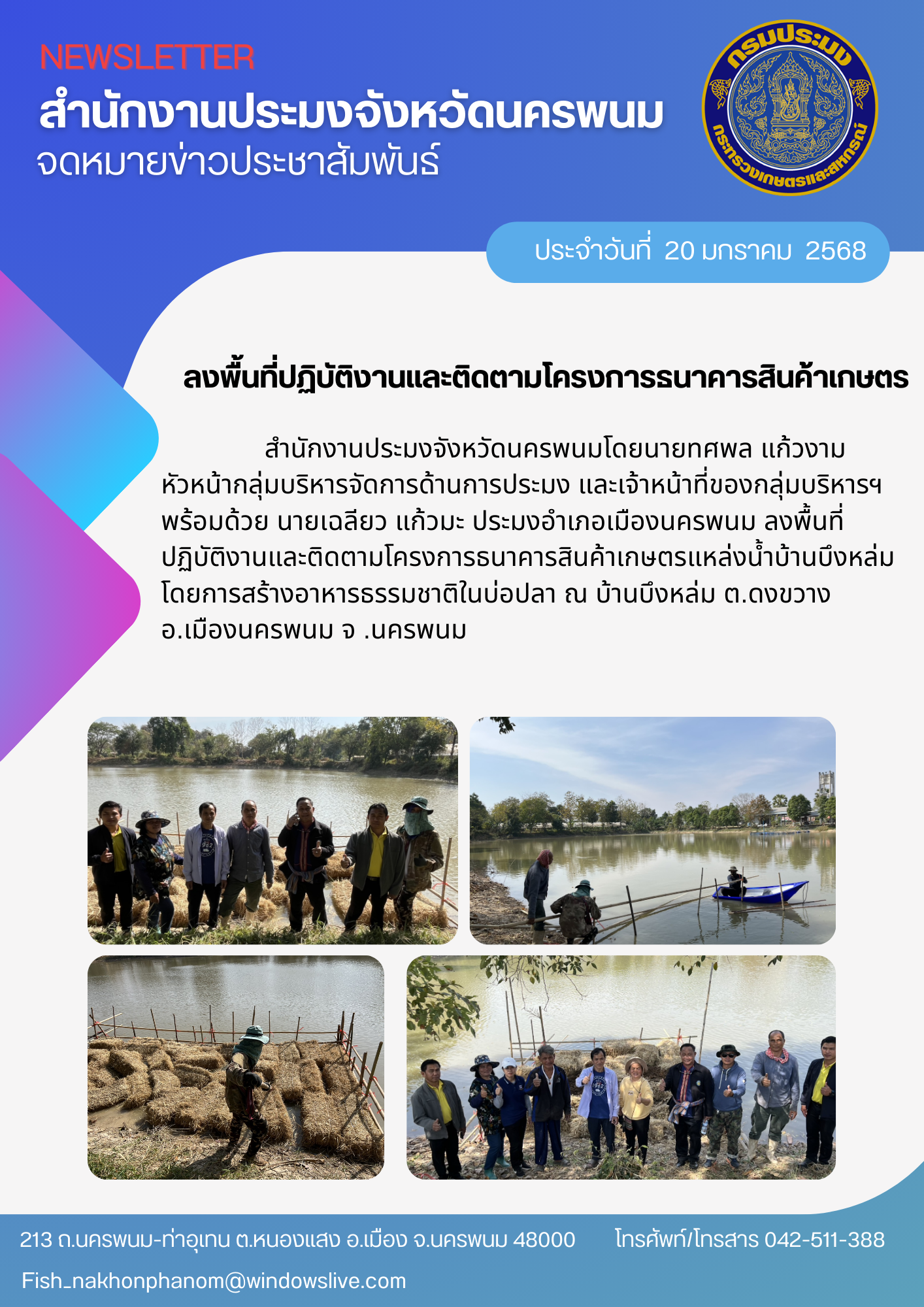 NEWSLETTER
สำนักงานประมงจังหวัดนครพนม
จดหมายข่าวประชาสัมพันธ์

กรมประมง
กระทรวงเกษตรและสหกรณ์

ประจำวันที่ 20 มกราคม 2568

ลงพื้นที่ปฏิบัติงานและติดตามโครงการธนาคารสินค้าเกษตร

สำนักงานประมงจังหวัดนครพนมโดยนายทศพล แก้วงาม หัวหน้ากลุ่มบริหารจัดการด้านการประมง และเจ้าหน้าที่ของกลุ่มบริหารฯ พร้อมด้วย นายเฉลียว แก้วมะ ประมงอำเภอเมืองนครพนม ลงพื้นที่ปฏิบัติงานและติดตามโครงการธนาคารสินค้าเกษตรแหล่งน้ำบ้านบึงหล่ม โดยการสร้างอาหารธรรมชาติในบ่อปลา ณ บ้านบึงหล่ม ต.ดงขวาง อ.เมืองนครพนม จ .นครพนม

213 ถ.นครพนม-ท่าอุเทน ต.หนองแสง อ.เมือง จ.นครพนม 48000 โทรศัพท์/โทรสาร 042-511-388
Fish_nakhonphanom@windowslive.com